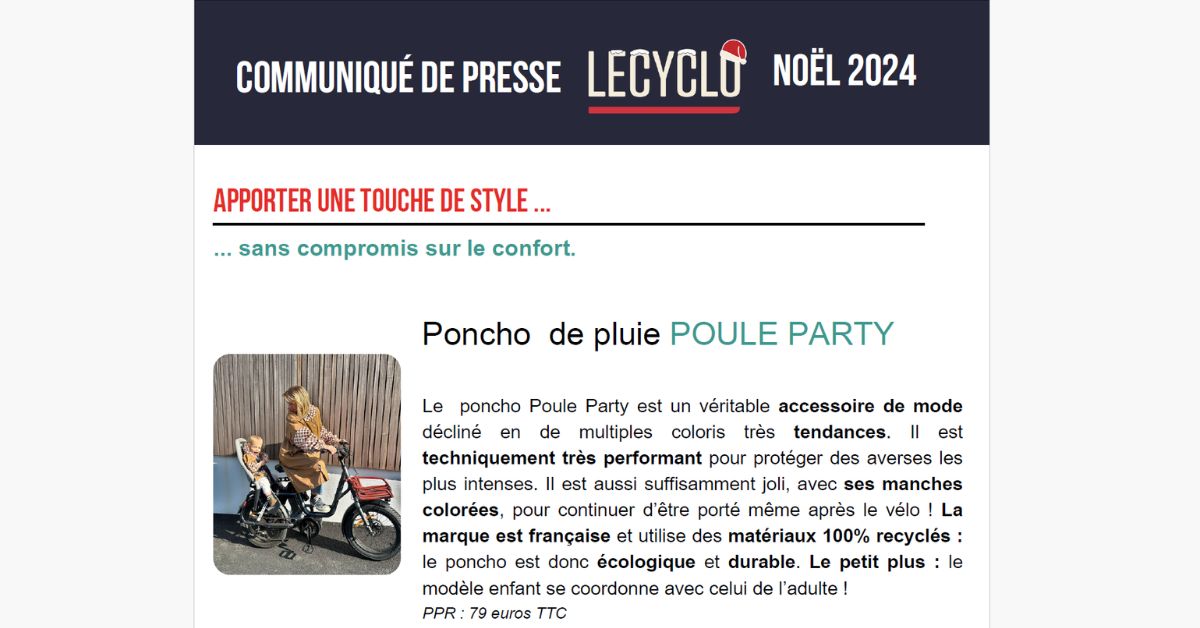 COMMUNIQUÉ DE PRESSE LECYCLO NOËL 2024

APPORTER UNE TOUCHE DE STYLE ...

... sans compromis sur le confort.

Poncho de pluie POULE PARTY

Le poncho Poule Party est un véritable accessoire de mode décliné en de multiples coloris très tendances. Il est techniquement très performant pour protéger des averses les plus intenses. Il est aussi suffisamment joli, avec ses manches colorées, pour continuer d'être porté même après le vélo ! La marque est française et utilise des matériaux 100% recyclés : le poncho est donc écologique et durable. Le petit plus : le modèle enfant se coordonne avec celui de l'adulte !

PPR : 79 euros TTC